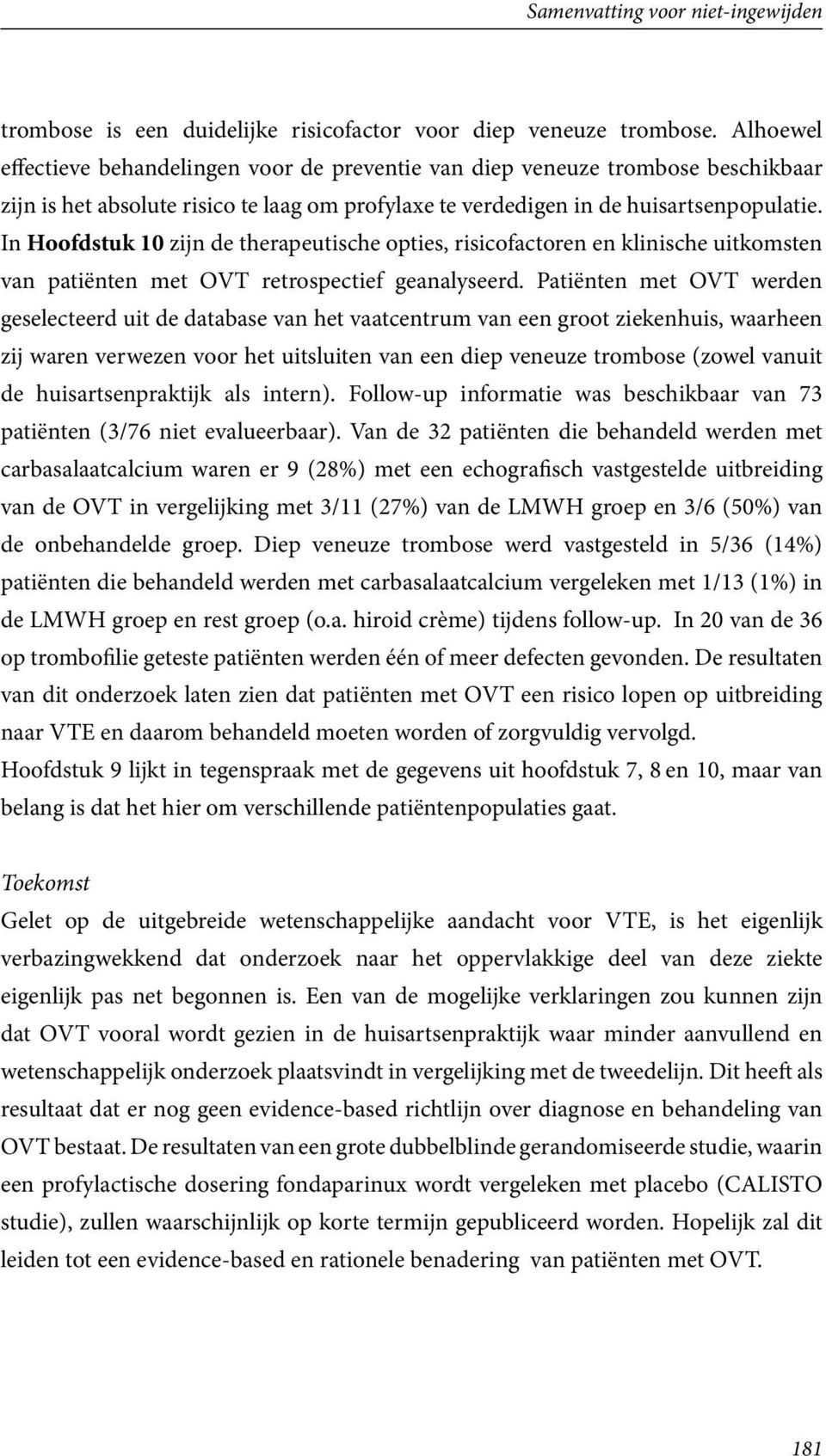 Samenvatting voor niet-ingewijden

trombose is een duidelijke risicofactor voor diep veneuze trombose. Alhoewel effectieve behandelingen voor de preventie van diep veneuze trombose beschikbaar zijn is het absolute risico te laag om profylaxe te verdedigen in de huisartsenpopulatie. In Hoofdstuk 10 zijn de therapeutische opties, risicofactoren en klinische uitkomsten van patiënten met OVT retrospectief geanalyseerd. Patiënten met OVT werden geselecteerd uit de database van het vaatcentrum van een groot ziekenhuis, waarheen zij waren verwezen voor het uitsluiten van een diep veneuze trombose (zowel vanuit de huisartsenpraktijk als intern). Follow-up informatie was beschikbaar van 73 patiënten (3/76 niet evalueerbaar). Van de 32 patiënten die behandeld werden met carbasalaatcalcium waren er 9 (28%) met een echografisch vastgestelde uitbreiding van de OVT in vergelijking met 3/11 (27%) van de LMWH groep en 3/6 (50%) van de onbehandelde groep. Diep veneuze trombose werd vastgesteld in 5/36 (14%) patiënten die behandeld werden met carbasalaatcalcium vergeleken met 1/13 (1%) in de LMWH groep en rest groep (o.a. hiroid crème) tijdens follow-up. In 20 van de 36 op trombofilie geteste patiënten werden één of meer defecten gevonden. De resultaten van dit onderzoek laten zien dat patiënten met OVT een risico lopen op uitbreiding naar VTE en daarom behandeld moeten worden of zorgvuldig vervolgd.
Hoofdstuk 9 lijkt in tegenspraak met de gegevens uit hoofdstuk 7, 8 en 10, maar van belang is dat het hier om verschillende patiëntenpopulaties gaat.

Toekomst
Gelet op de uitgebreide wetenschappelijke aandacht voor VTE, is het eigenlijk verbazingwekkend dat onderzoek naar het oppervlakkige deel van deze ziekte eigenlijk pas net begonnen is. Een van de mogelijke verklaringen zou kunnen zijn dat OVT vooral wordt gezien in de huisartsenpraktijk waar minder aanvullend en wetenschappelijk onderzoek plaatsvindt in vergelijking met de tweedelijn. Dit heeft als resultaat dat er nog geen evidence-based richtlijn over diagnose en behandeling van OVT bestaat. De resultaten van een grote dubbelblinde gerandomiseerde studie, waarin een profylactische dosering fondaparinux wordt vergeleken met placebo (CALISTO studie), zullen waarschijnlijk op korte termijn gepubliceerd worden. Hopelijk zal dit leiden tot een evidence-based en rationele benadering van patiënten met OVT.

181